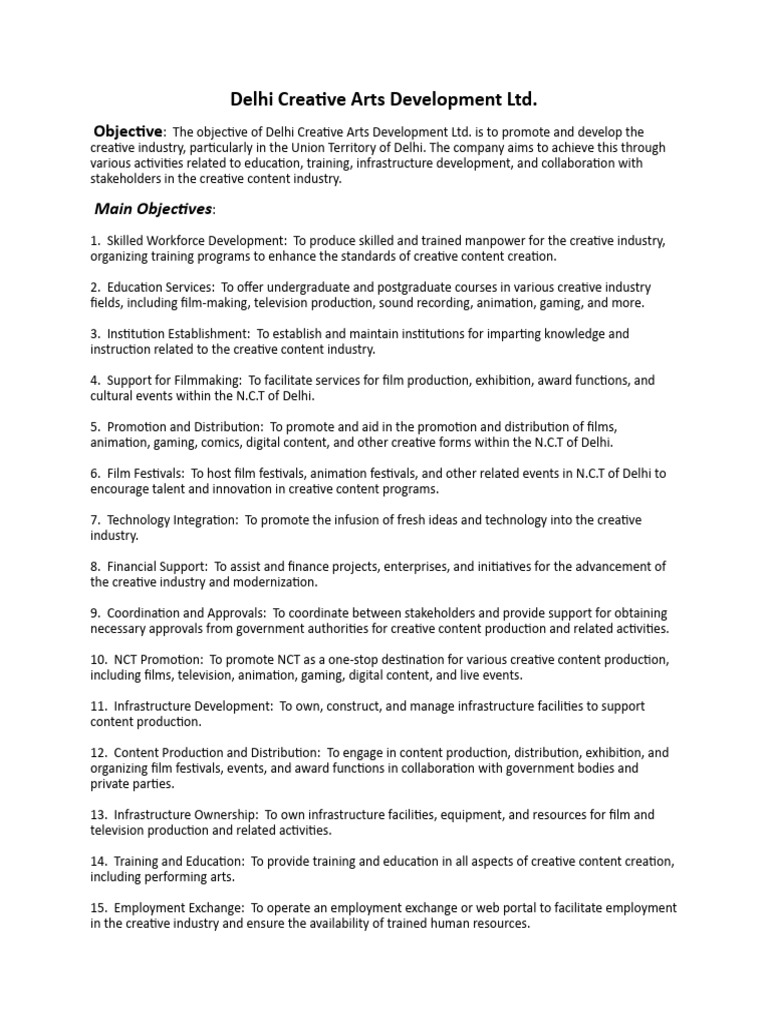 Delhi Creative Arts Development Ltd.

Objective: The objective of Delhi Creative Arts Development Ltd. is to promote and develop the creative industry, particularly in the Union Territory of Delhi. The company aims to achieve this through various activities related to education, training, infrastructure development, and collaboration with stakeholders in the creative content industry.

Main Objectives:

1. Skilled Workforce Development: To produce skilled and trained manpower for the creative industry, organizing training programs to enhance the standards of creative content creation.

2. Education Services: To offer undergraduate and postgraduate courses in various creative industry fields, including film-making, television production, sound recording, animation, gaming, and more.

3. Institution Establishment: To establish and maintain institutions for imparting knowledge and instruction related to the creative content industry.

4. Support for Filmmaking: To facilitate services for film production, exhibition, award functions, and cultural events within the N.C.T of Delhi.

5. Promotion and Distribution: To promote and aid in the promotion and distribution of films, animation, gaming, comics, digital content, and other creative forms within the N.C.T of Delhi.

6. Film Festivals: To host film festivals, animation festivals, and other related events in N.C.T of Delhi to encourage talent and innovation in creative content programs.

7. Technology Integration: To promote the infusion of fresh ideas and technology into the creative industry.

8. Financial Support: To assist and finance projects, enterprises, and initiatives for the advancement of the creative industry and modernization.

9. Coordination and Approvals: To coordinate between stakeholders and provide support for obtaining necessary approvals from government authorities for creative content production and related activities.

10. NCT Promotion: To promote NCT as a one-stop destination for various creative content production, including films, television, animation, gaming, digital content, and live events.

11. Infrastructure Development: To own, construct, and manage infrastructure facilities to support content production.

12. Content Production and Distribution: To engage in content production, distribution, exhibition, and organizing film festivals, events, and award functions in collaboration with government bodies and private parties.

13. Infrastructure Ownership: To own infrastructure facilities, equipment, and resources for film and television production and related activities.

14. Training and Education: To provide training and education in all aspects of creative content creation, including performing arts.

15. Employment Exchange: To operate an employment exchange or web portal to facilitate employment in the creative industry and ensure the availability of trained human resources.